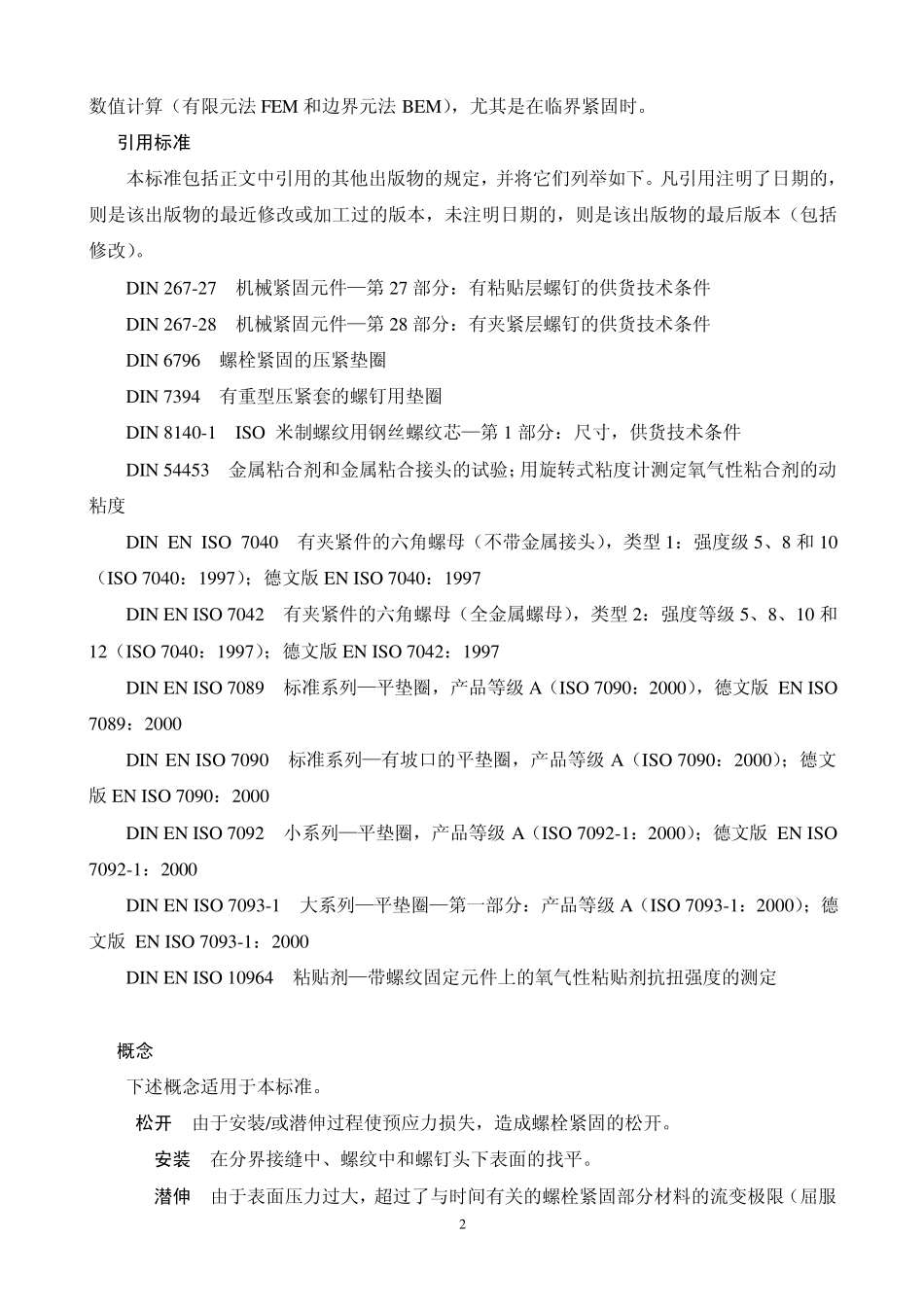 数值计算（有限元法 FEM 和边界元法 BEM），尤其是在临界紧固时。

引用标准

本标准包括正文中引用的其他出版物的规定，并将它们列举如下。凡引用注明了日期的，则是该出版物的最近修改或加工过的版本，未注明日期的，则是该出版物的最后版本（包括修改）。

DIN 267-27 机械紧固元件—第 27 部分：有粘贴层螺钉的供货技术条件

DIN 267-28 机械紧固元件—第 28 部分：有夹紧层螺钉的供货技术条件

DIN 6796 螺栓紧固的压紧垫圈

DIN 7394 有重型压紧套的螺钉用垫圈

DIN 8140-1 ISO 米制螺纹用钢丝螺纹芯—第 1 部分：尺寸，供货技术条件

DIN 54453 金属粘合剂和金属粘合接头的试验；用旋转式粘度计测定氧气性粘合剂的动粘度

DIN EN ISO 7040 有夹紧件的六角螺母（不带金属接头），类型 1：强度级 5、8 和 10（ISO 7040：1997）；德文版 EN ISO 7040：1997

DIN EN ISO 7042 有夹紧件的六角螺母（全金属螺母），类型 2：强度等级 5、8、10 和 12（ISO 7040：1997）；德文版 EN ISO 7042：1997

DIN EN ISO 7089 标准系列—平垫圈，产品等级 A（ISO 7090：2000），德文版 EN ISO 7089：2000

DIN EN ISO 7090 标准系列—有坡口的平垫圈，产品等级 A（ISO 7090：2000）；德文版 EN ISO 7090：2000

DIN EN ISO 7092 小系列—平垫圈，产品等级 A（ISO 7092-1：2000）；德文版 EN ISO 7092-1：2000

DIN EN ISO 7093-1 大系列—平垫圈—第一部分：产品等级 A（ISO 7093-1：2000）；德文版 EN ISO 7093-1：2000

DIN EN ISO 10964 粘贴剂—带螺纹固定元件上的氧气性粘贴剂抗扭强度的测定

概念

下述概念适用于本标准。

松开 由于安装/或潜伸过程使预应力损失，造成螺栓紧固的松开。

安装 在分界接缝中、螺纹中和螺钉头下表面的找平。

潜伸 由于表面压力过大，超过了与时间有关的螺栓紧固部分材料的流变极限（屈服

2